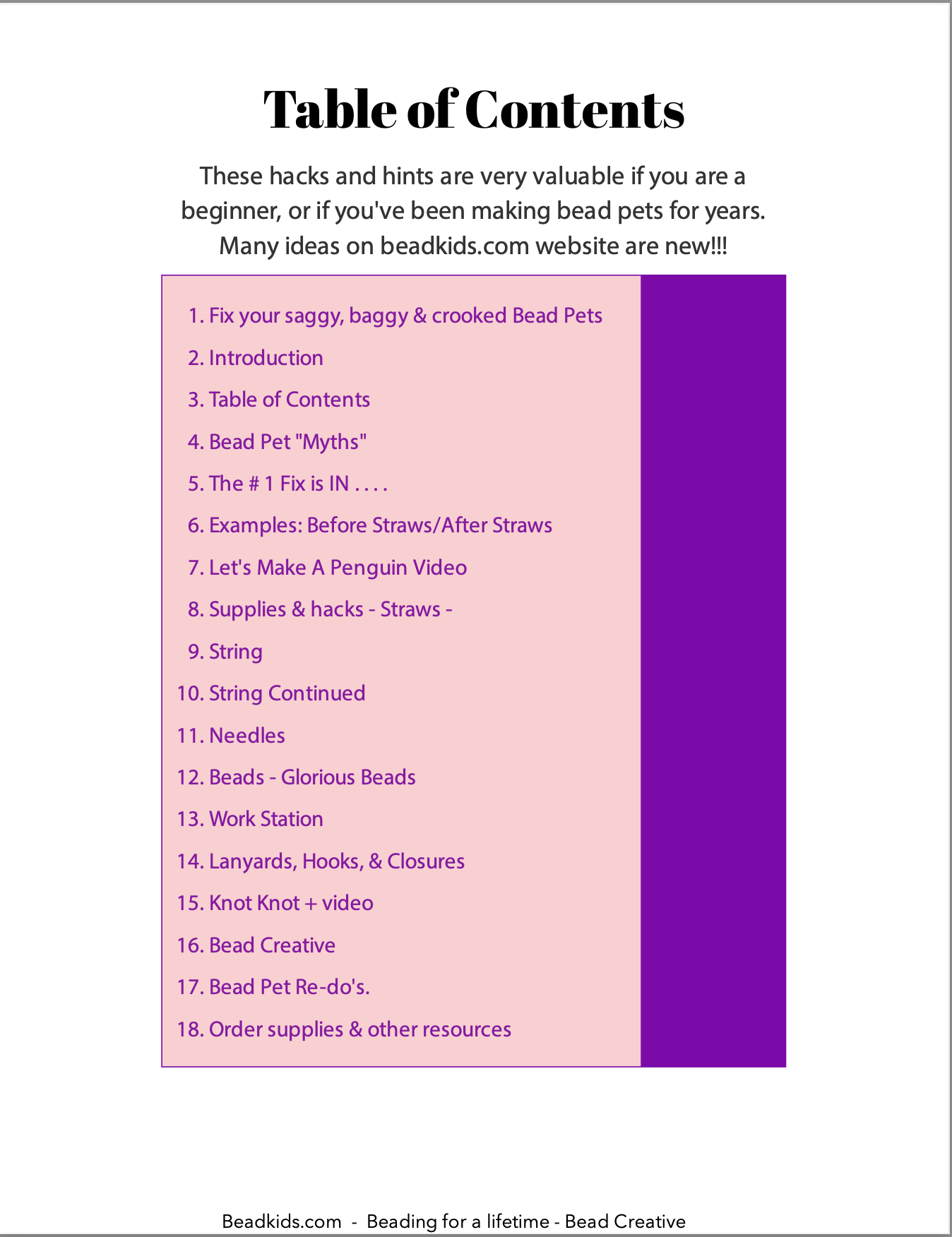 Table of Contents

These hacks and hints are very valuable if you are a beginner, or if you've been making bead pets for years. Many ideas on beadkids.com website are new!!!

1. Fix your saggy, baggy & crooked Bead Pets
2. Introduction
3. Table of Contents
4. Bead Pet "Myths"
5. The # 1 Fix is IN . . . .
6. Examples: Before Straws/After Straws
7. Let's Make A Penguin Video
8. Supplies & hacks - Straws -
9. String
10. String Continued
11. Needles
12. Beads - Glorious Beads
13. Work Station
14. Lanyards, Hooks, & Closures
15. Knot Knot + video
16. Bead Creative
17. Bead Pet Re-do's.
18. Order supplies & other resources

Beadkids.com - Beading for a lifetime - Bead Creative